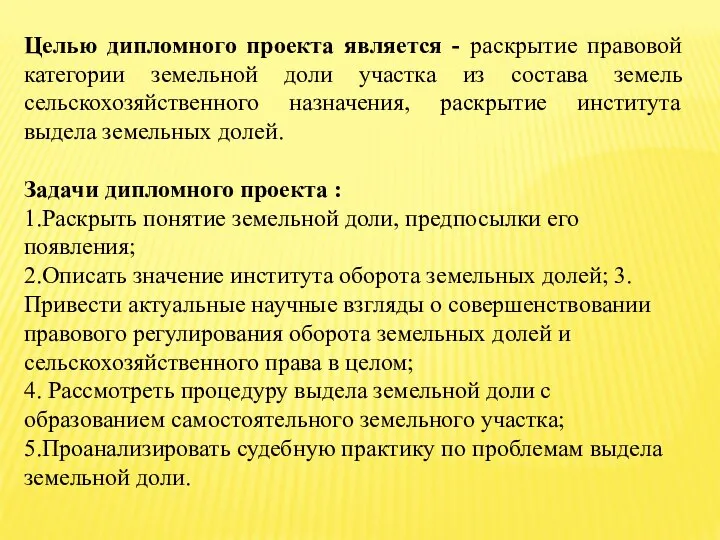 Целью дипломного проекта является - раскрытие правовой категории земельной доли участка из состава земель сельскохозяйственного назначения, раскрытие института выдела земельных долей.

Задачи дипломного проекта :
1.Раскрыть понятие земельной доли, предпосылки его появления;
2.Описать значение института оборота земельных долей; 3. Привести актуальные научные взгляды о совершенствовании правового регулирования оборота земельных долей и сельскохозяйственного права в целом;
4. Рассмотреть процедуру выдела земельной доли с образованием самостоятельного земельного участка;
5.Проанализировать судебную практику по проблемам выдела земельной доли.